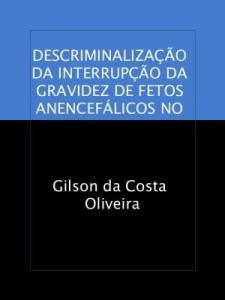 DESCRIMINALIZAÇÃO DA INTERRUPÇÃO DA GRAVIDEZ DE FETOS ANENCEFÁLICOS NO

Gilson da Costa Oliveira